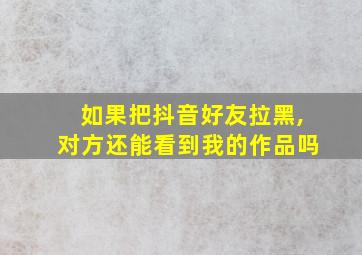 如果把抖音好友拉黑，
对方还能看到我的作品吗